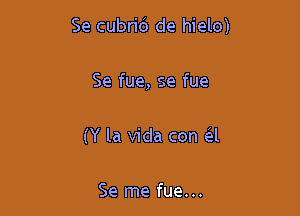 Se cubrió de hielo)

Se fue, se fue

(Y la vida con él

Se me fue...